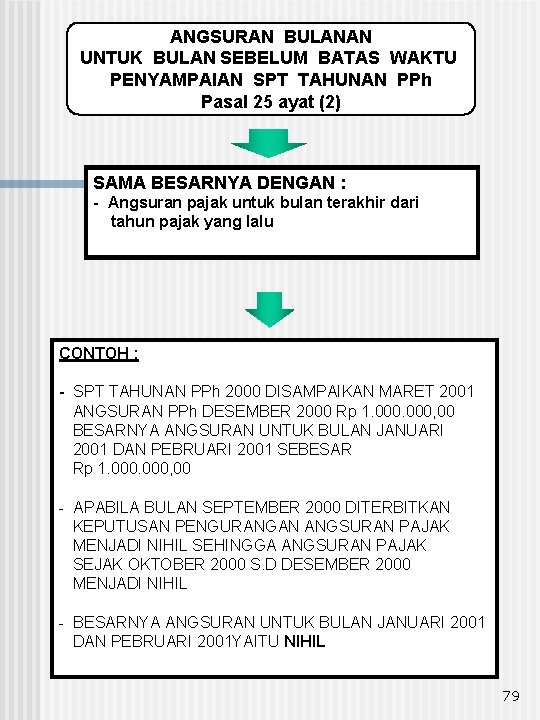 ANGSURAN BULANAN
UNTUK BULAN SEBELUM BATAS WAKTU PENYAMPAIAN SPT TAHUNAN PPh
Pasal 25 ayat (2)

SAMA BESARNYA DENGAN :
- Angsuran pajak untuk bulan terakhir dari tahun pajak yang lalu

CONTOH :

- SPT TAHUNAN PPh 2000 DISAMPAIKAN MARET 2001 ANGSURAN PPh DESEMBER 2000 Rp 1.000.000,00 BESARNYA ANGSURAN UNTUK BULAN JANUARI 2001 DAN PEBRUARI 2001 SEBESAR Rp 1.000.000,00

- APABILA BULAN SEPTEMBER 2000 DITERBITKAN KEPUTUSAN PENGURANGAN ANGSURAN PAJAK MENJADI NIHIL SEHINGGA ANGSURAN PAJAK SEJAK OKTOBER 2000 S.D DESEMBER 2000 MENJADI NIHIL

- BESARNYA ANGSURAN UNTUK BULAN JANUARI 2001 DAN PEBRUARI 2001YAITU NIHIL

79